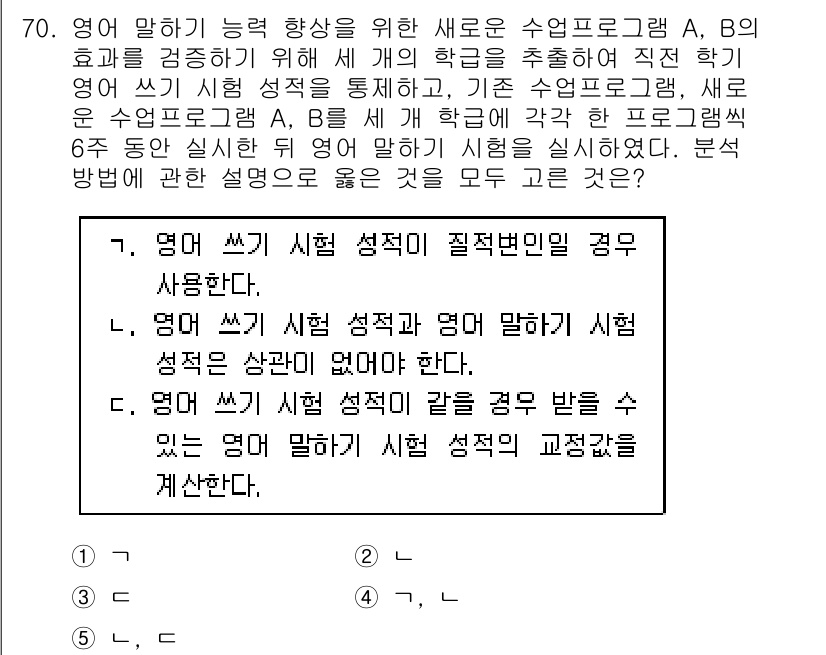 70. 영어 말하기 능력 향상을 위한 새로운 수업프로그램 A, B의 효과를 검증하기 위해 세 개의 학급을 추출하여 직전 학기 영어 쓰기 시험 성적을 통제하고, 기존 수업프로그램, 새로운 수업프로그램 A, B를 세 개 학급에 각각 한 프로그램씩 6주 동안 실시한 뒤 영어 말하기 시험을 실시하였다. 분석 방법에 관한 설명으로 옳은 것을 모두 고른 것은?

ㄱ. 영어 쓰기 시험 성적이 질적변인일 경우 사용한다.
ㄴ. 영어 쓰기 시험 성적과 영어 말하기 시험 성적은 상관이 없어야 한다.
ㄷ. 영어 쓰기 시험 성적이 같을 경우 받을 수 있는 영어 말하기 시험 성적의 교정값을 계산한다.

① ㄱ
② ㄴ
③ ㄷ
④ ㄱ, ㄴ
⑤ ㄴ, ㄷ